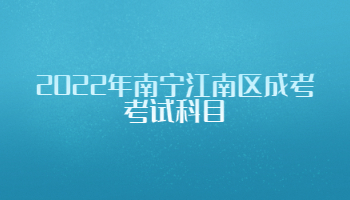 2022年南宁江南区成考考试科目